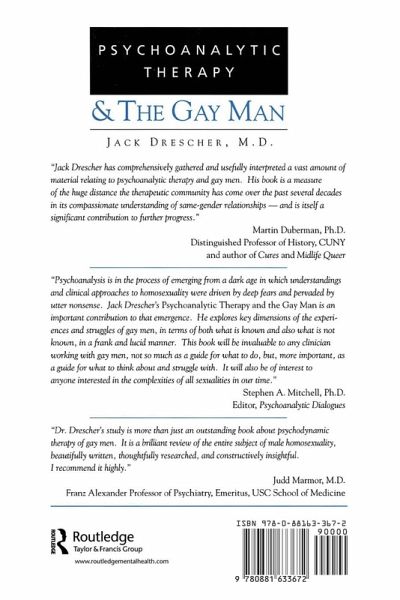 PSYCHOANALYTIC THERAPY

& THE GAY MAN

JACK DRESCHER, M.D.

"Jack Drescher has comprehensively gathered and usefully interpreted a vast amount of material relating to psychoanalytic therapy and gay men. His book is a measure of the huge distance the therapeutic community has come over the past several decades in its compassionate understanding of same-gender relationships — and is itself a significant contribution to further progress."

Martin Duberman, Ph.D.
Distinguished Professor of History, CUNY
and author of Cures and Midlife Queer

"Psychoanalysis is in the process of emerging from a dark age in which understandings and clinical approaches to homosexuality were driven by deep fears and pervaded by utter nonsense. Jack Drescher's Psychoanalytic Therapy and the Gay Man is an important contribution to that emergence. He explores key dimensions of the experiences and struggles of gay men, in terms of both what is known and also what is not known, in a frank and lucid manner. This book will be invaluable to any clinician working with gay men, not so much as a guide for what to do, but, more important, as a guide for what to think about and struggle with. It will also be of interest to anyone interested in the complexities of all sexualities in our time."

Stephen A. Mitchell, Ph.D.
Editor, Psychoanalytic Dialogues

"Dr. Drescher's study is more than just an outstanding book about psychodynamic therapy of gay men. It is a brilliant review of the entire subject of male homosexuality, beautifully written, thoughtfully researched, and constructively insightful. I recommend it highly."

Judd Marmor, M.D.
Franz Alexander Professor of Psychiatry, Emeritus, USC School of Medicine

ROUTLEDGE Routledge
Taylor & Francis Group
www.routledgementalhealth.com

ISBN 978-0-88163-367-2
90000
9 780881 633672